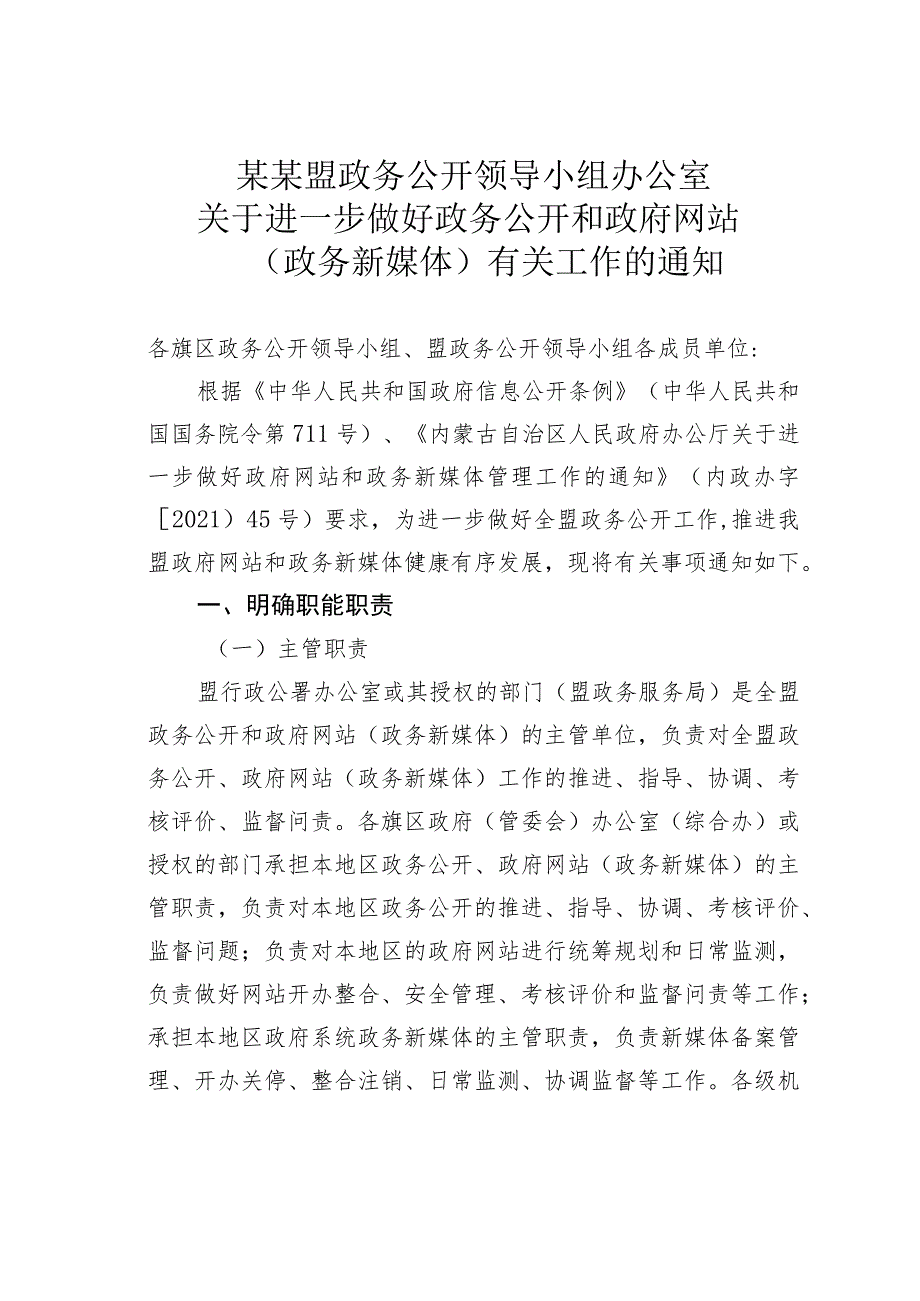 某某盟政务公开领导小组办公室
关于进一步做好政务公开和政府网站
（政务新媒体）有关工作的通知

各旗区政务公开领导小组、盟政务公开领导小组各成员单位：

根据《中华人民共和国政府信息公开条例》（中华人民共和国国务院令第711号）、《内蒙古自治区人民政府办公厅关于进一步做好政府网站和政务新媒体管理工作的通知》（内政办字［2021）45号）要求，为进一步做好全盟政务公开工作,推进我盟政府网站和政务新媒体健康有序发展，现将有关事项通知如下。

一、明确职能职责

（一）主管职责

盟行政公署办公室或其授权的部门（盟政务服务局）是全盟政务公开和政府网站（政务新媒体）的主管单位，负责对全盟政务公开、政府网站（政务新媒体）工作的推进、指导、协调、考核评价、监督问责。各旗区政府（管委会）办公室（综合办）或授权的部门承担本地区政务公开、政府网站（政务新媒体）的主管职责，负责对本地区政务公开的推进、指导、协调、考核评价、监督问题；负责对本地区的政府网站进行统筹规划和日常监测，负责做好网站开办整合、安全管理、考核评价和监督问责等工作；承担本地区政府系统政务新媒体的主管职责，负责新媒体备案管理、开办关停、整合注销、日常监测、协调监督等工作。各级机